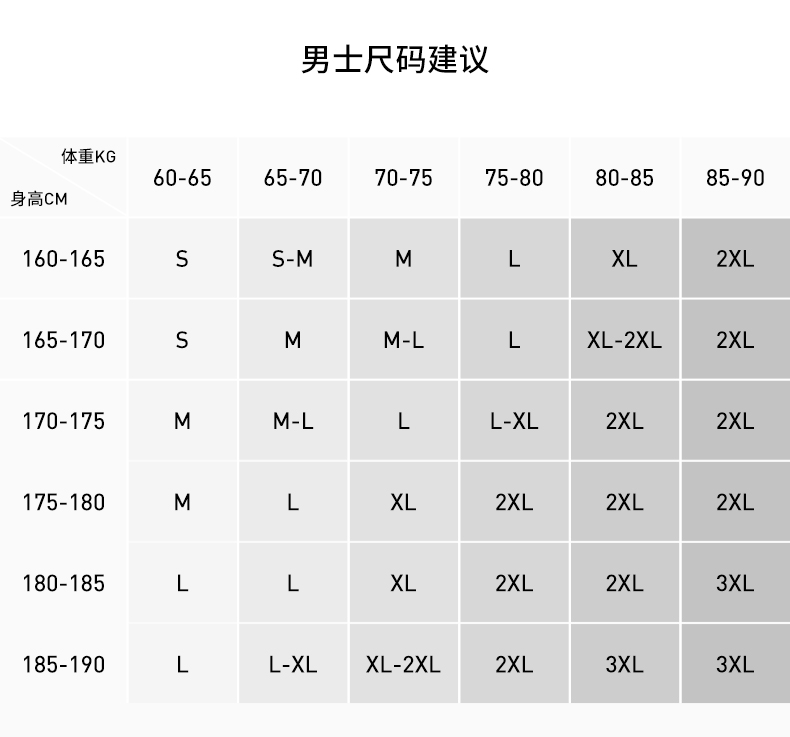 男士尺码建议

| 体重KG 身高CM | 60-65 | 65-70 | 70-75 | 75-80 | 80-85 | 85-90 |
|---|---|---|---|---|---|---|
| 160-165 | S | S-M | M | L | XL | 2XL |
| 165-170 | S | M | M-L | L | XL-2XL | 2XL |
| 170-175 | M | M-L | L | L-XL | 2XL | 2XL |
| 175-180 | M | L | XL | 2XL | 2XL | 2XL |
| 180-185 | L | L | XL | 2XL | 2XL | 3XL |
| 185-190 | L | L-XL | XL-2XL | 2XL | 3XL | 3XL |